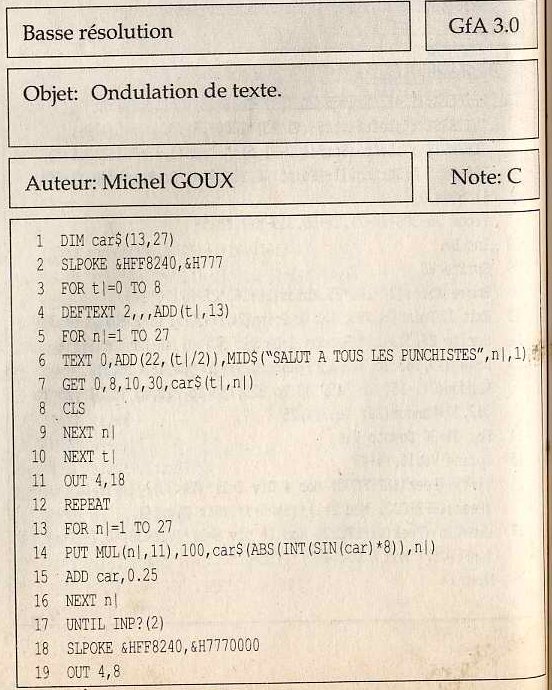 Basse résolution

GfA 3.0

Objet: Ondulation de texte.

Auteur: Michel GOUX

Note: C

1 DIM car$(13,27)
2 SLPOKE &HFF8240,&H777
3 FOR t|=0 TO 8
4 DEFTEXT 2,,,ADD(t|,13)
5 FOR n|=1 TO 27
6 TEXT 0,ADD(22,(t|/2)),MID$("SALUT A TOUS LES PUNCHISTES",n|,1)
7 GET 0,8,10,30,car$(t|,n|)
8 CLS
9 NEXT n|
10 NEXT t|
11 OUT 4,18
12 REPEAT
13 FOR n|=1 TO 27
14 PUT MUL(n|,11),100,car$(ABS(INT(SIN(car)*8)),n|)
15 ADD car,0.25
16 NEXT n|
17 UNTIL INP?(2)
18 SLPOKE &HFF8240,&H7770000
19 OUT 4,8